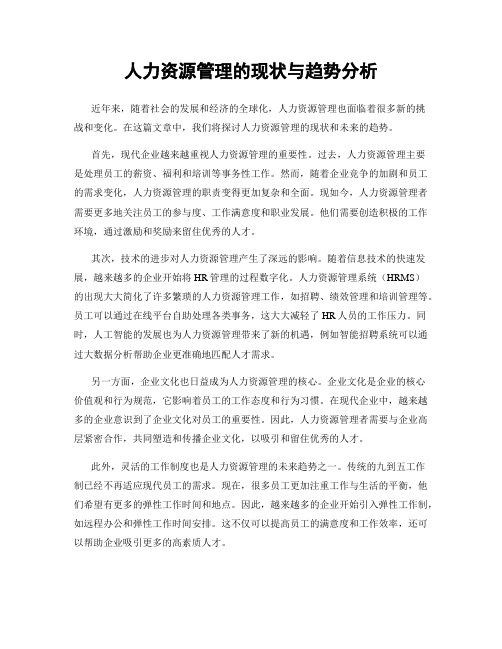 人力资源管理的现状与趋势分析

近年来，随着社会的发展和经济的全球化，人力资源管理也面临着很多新的挑战和变化。在这篇文章中，我们将探讨人力资源管理的现状和未来的趋势。

首先，现代企业越来越重视人力资源管理的重要性。过去，人力资源管理主要是处理员工的薪资、福利和培训等事务性工作。然而，随着企业竞争的加剧和员工的需求变化，人力资源管理的职责变得更加复杂和全面。现如今，人力资源管理者需要更多地关注员工的参与度、工作满意度和职业发展。他们需要创造积极的工作环境，通过激励和奖励来留住优秀的人才。

其次，技术的进步对人力资源管理产生了深远的影响。随着信息技术的快速发展，越来越多的企业开始将HR管理的过程数字化。人力资源管理系统（HRMS）的出现大大简化了许多繁琐的人力资源管理工作，如招聘、绩效管理和培训管理等。员工可以通过在线平台自助处理各类事务，这大大减轻了HR人员的工作压力。同时，人工智能的发展也为人力资源管理带来了新的机遇，例如智能招聘系统可以通过大数据分析帮助企业更准确地匹配人才需求。

另一方面，企业文化也日益成为人力资源管理的核心。企业文化是企业的核心价值观和行为规范，它影响着员工的工作态度和行为习惯。在现代企业中，越来越多的企业意识到了企业文化对员工的重要性。因此，人力资源管理者需要与企业高层紧密合作，共同塑造和传播企业文化，以吸引和留住优秀的人才。

此外，灵活的工作制度也是人力资源管理的未来趋势之一。传统的九到五工作制已经不再适应现代员工的需求。现在，很多员工更加注重工作与生活的平衡，他们希望有更多的弹性工作时间和地点。因此，越来越多的企业开始引入弹性工作制，如远程办公和弹性工作时间安排。这不仅可以提高员工的满意度和工作效率，还可以帮助企业吸引更多的高素质人才。